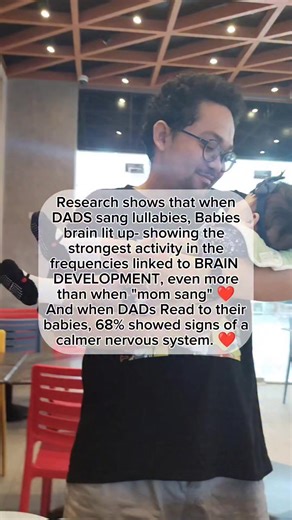 Research shows that when DADS sang lullabies, Babies brain lit up- showing the strongest activity in the frequencies linked to BRAIN DEVELOPMENT, even more than when "mom sang" ❤️ And when DADs Read to their babies, 68% showed signs of a calmer nervous system. ❤️